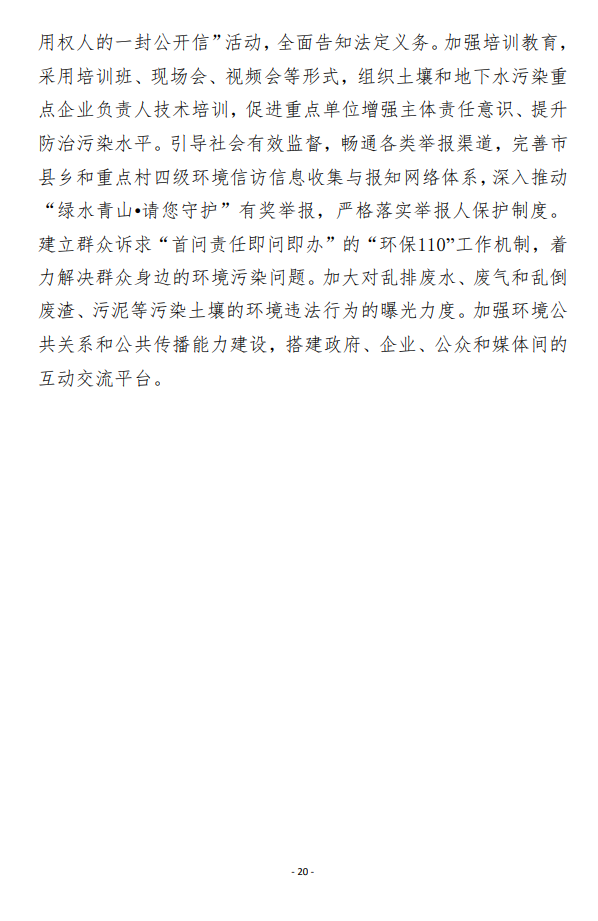 用权人的一封公开信”活动，全面告知法定义务。加强培训教育，采用培训班、现场会、视频会等形式，组织土壤和地下水污染重点企业负责人技术培训，促进重点单位增强主体责任意识、提升防治污染水平。引导社会有效监督，畅通各类举报渠道，完善市县乡和重点村四级环境信访信息收集与报知网络体系，深入推动“绿水青山•请您守护”有奖举报，严格落实举报人保护制度。建立群众诉求“首问责任即问即办”的“环保110”工作机制，着力解决群众身边的环境污染问题。加大对乱排废水、废气和乱倒废渣、污泥等污染土壤的环境违法行为的曝光力度。加强环境公共关系和公共传播能力建设，搭建政府、企业、公众和媒体间的互动交流平台。

- 20 -